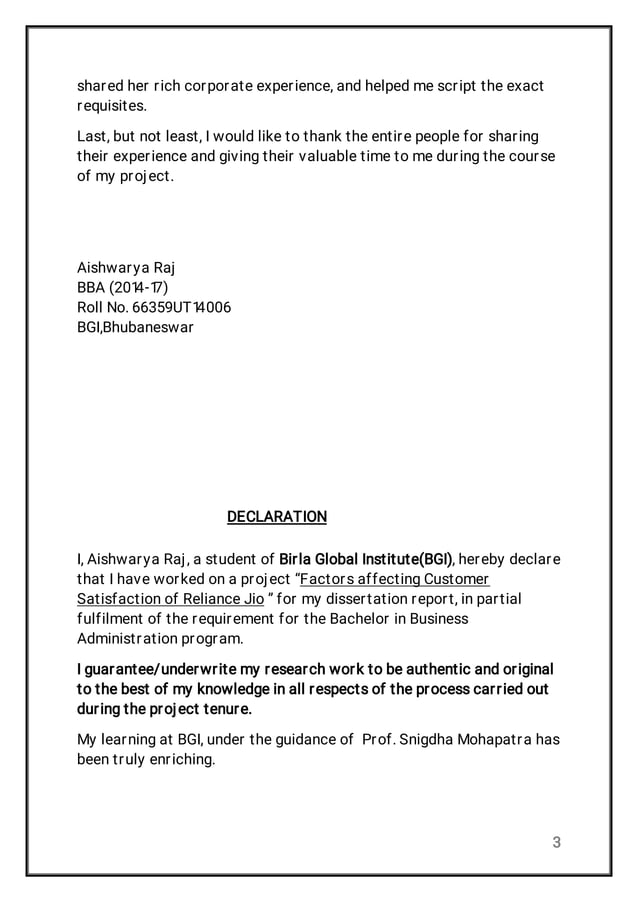 shared her rich corporate experience, and helped me script the exact requisites.

Last, but not least, I would like to thank the entire people for sharing their experience and giving their valuable time to me during the course of my project.

Aishwarya Raj
BBA (2014-17)
Roll No. 66359UT14006
BGI,Bhubaneswar

DECLARATION

I, Aishwarya Raj, a student of Birla Global Institute(BGI), hereby declare that I have worked on a project "Factors affecting Customer Satisfaction of Reliance Jio " for my dissertation report, in partial fulfilment of the requirement for the Bachelor in Business Administration program.

I guarantee/underwrite my research work to be authentic and original to the best of my knowledge in all respects of the process carried out during the project tenure.

My learning at BGI, under the guidance of Prof. Snigdha Mohapatra has been truly enriching.

3